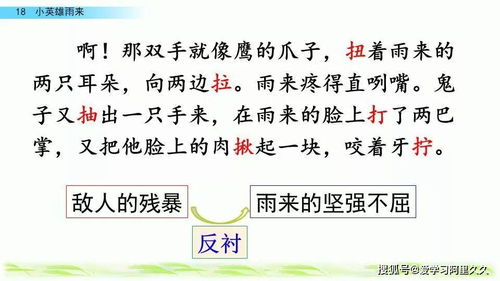 18 小英雄雨来

啊！那双手就像鹰的爪子，扭着雨来的两只耳朵，向两边拉。雨来疼得直咧嘴。鬼子又抽出一只手来，在雨来的脸上打了两巴掌，又把他脸上的肉揪起一块，咬着牙拧。

敌人的残暴

雨来的坚强不屈

反衬

搜狐号@爱学习阿里久久